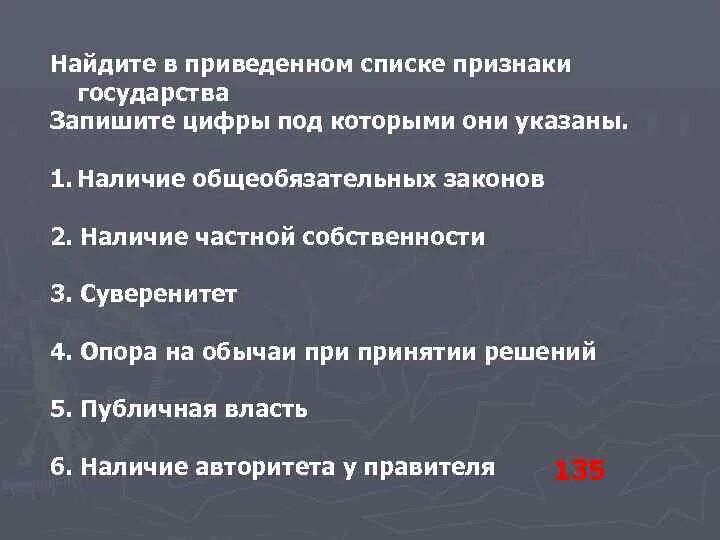 Найдите в приведенном списке признаки государства
Запишите цифры под которыми они указаны.

1. Наличие общеобязательных законов

2. Наличие частной собственности

3. Суверенитет

4. Опора на обычаи при принятии решений

5. Публичная власть

6. Наличие авторитета у правителя

135